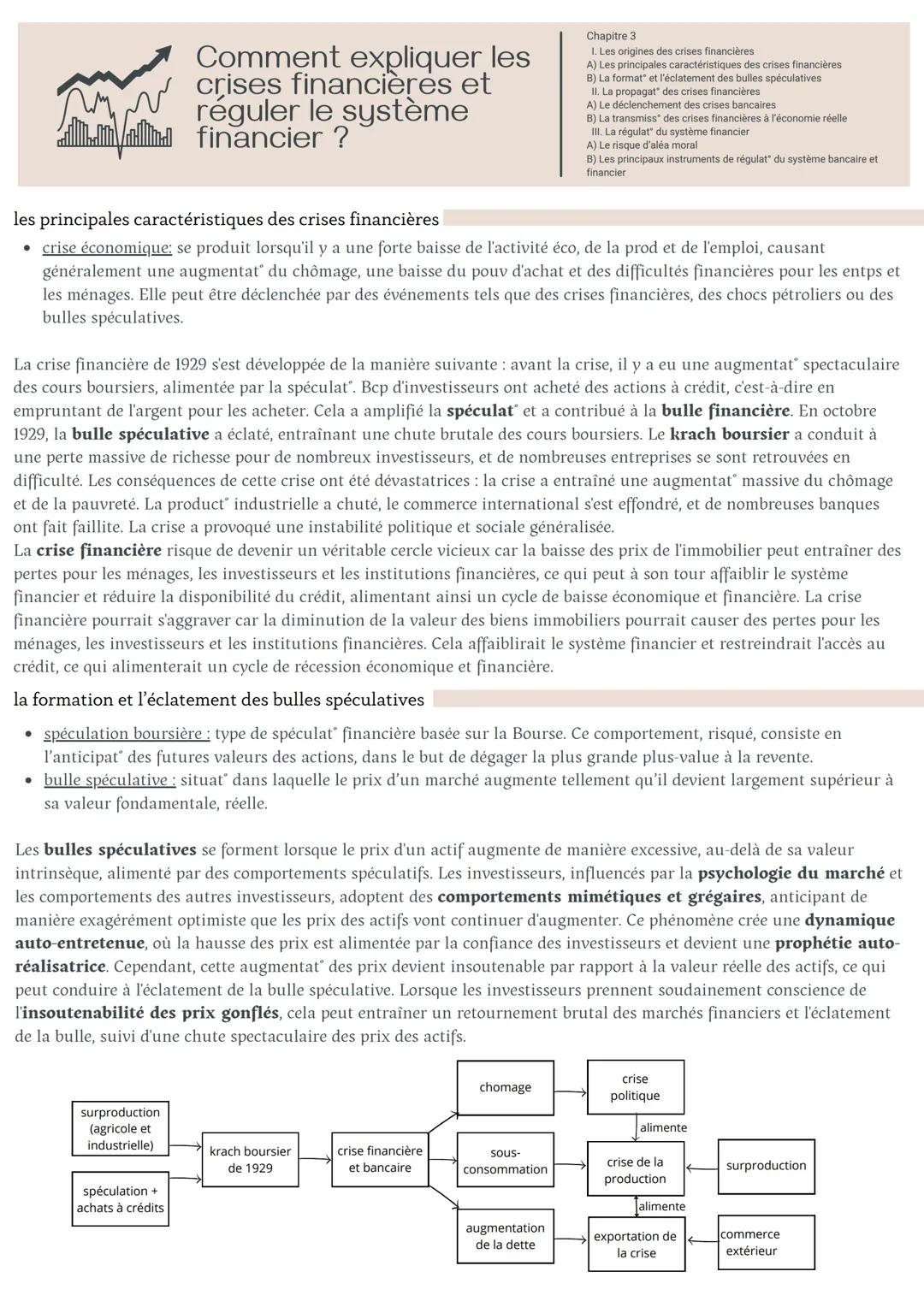 Comment expliquer les crises financières et réguler le système financier ?

Chapitre 3
I. Les origines des crises financières
A) Les principales caractéristiques des crises financières
B) La format° et l'éclatement des bulles spéculatives
II. La propagat° des crises financières
A) Le déclenchement des crises bancaires
B) La transmiss° des crises financières à l'économie réelle
III. La régulat° du système financier
A) Le risque d'aléa moral
B) Les principaux instruments de régulat° du système bancaire et financier

les principales caractéristiques des crises financières

• crise économique: se produit lorsqu'il y a une forte baisse de l'activité éco, de la prod et de l'emploi, causant généralement une augmentat° du chômage, une baisse du pouv d'achat et des difficultés financières pour les entps et les ménages. Elle peut être déclenchée par des événements tels que des crises financières, des chocs pétroliers ou des bulles spéculatives.

La crise financière de 1929 s'est développée de la manière suivante : avant la crise, il y a eu une augmentat° spectaculaire des cours boursiers, alimentée par la spéculat°. Bcp d'investisseurs ont acheté des actions à crédit, c'est-à-dire en empruntant de l'argent pour les acheter. Cela a amplifié la spéculat° et a contribué à la bulle financière. En octobre 1929, la bulle spéculative a éclaté, entraînant une chute brutale des cours boursiers. Le krach boursier a conduit à une perte massive de richesse pour de nombreux investisseurs, et de nombreuses entreprises se sont retrouvées en difficulté. Les conséquences de cette crise ont été dévastatrices : la crise a entraîné une augmentat° massive du chômage et de la pauvreté. La product° industrielle a chuté, le commerce international s'est effondré, et de nombreuses banques ont fait faillite. La crise a provoqué une instabilité politique et sociale généralisée.
La crise financière risque de devenir un véritable cercle vicieux car la baisse des prix de l'immobilier peut entraîner des pertes pour les ménages, les investisseurs et les institutions financières, ce qui peut à son tour affaiblir le système financier et réduire la disponibilité du crédit, alimentant ainsi un cycle de baisse économique et financière. La crise financière pourrait s'aggraver car la diminution de la valeur des biens immobiliers pourrait causer des pertes pour les ménages, les investisseurs et les institutions financières. Cela affaiblirait le système financier et restreindrait l'accès au crédit, ce qui alimenterait un cycle de récession économique et financière.

la formation et l'éclatement des bulles spéculatives

• spéculation boursière : type de spéculat° financière basée sur la Bourse. Ce comportement, risqué, consiste en l'anticipat° des futures valeurs des actions, dans le but de dégager la plus grande plus-value à la revente.
• bulle spéculative : situat° dans laquelle le prix d'un marché augmente tellement qu'il devient largement supérieur à sa valeur fondamentale, réelle.

Les bulles spéculatives se forment lorsque le prix d'un actif augmente de manière excessive, au-delà de sa valeur intrinsèque, alimenté par des comportements spéculatifs. Les investisseurs, influencés par la psychologie du marché et les comportements des autres investisseurs, adoptent des comportements mimétiques et grégaires, anticipant de manière exagérément optimiste que les prix des actifs vont continuer d'augmenter. Ce phénomène crée une dynamique auto-entretenue, où la hausse des prix est alimentée par la confiance des investisseurs et devient une prophétie auto-réalisatrice. Cependant, cette augmentat° des prix devient insoutenable par rapport à la valeur réelle des actifs, ce qui peut conduire à l'éclatement de la bulle spéculative. Lorsque les investisseurs prennent soudainement conscience de l'insoutenabilité des prix gonflés, cela peut entraîner un retournement brutal des marchés financiers et l'éclatement de la bulle, suivi d'une chute spectaculaire des prix des actifs.

surproduction (agricole et industrielle)
spéculation + achats à crédits
krach boursier de 1929
crise financière et bancaire
chomage
sous-consommation
augmentation de la dette
crise politique
alimente
crise de la production
alimente
exportation de la crise
surproduction
commerce extérieur